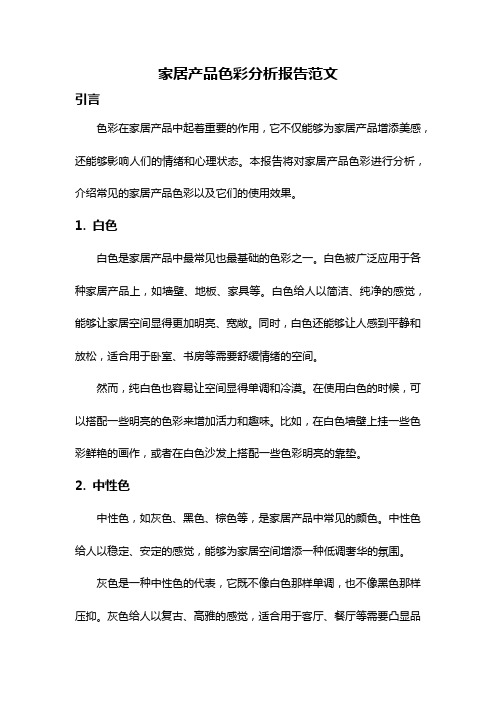 家居产品色彩分析报告范文

引言

色彩在家居产品中起着重要的作用，它不仅能够为家居产品增添美感，还能够影响人们的情绪和心理状态。本报告将对家居产品色彩进行分析，介绍常见的家居产品色彩以及它们的使用效果。

1. 白色

白色是家居产品中最常见也最基础的色彩之一。白色被广泛应用于各种家居产品上，如墙壁、地板、家具等。白色给人以简洁、纯净的感觉，能够让家居空间显得更加明亮、宽敞。同时，白色还能够让人感到平静和放松，适合用于卧室、书房等需要舒缓情绪的空间。

然而，纯白色也容易让空间显得单调和冷漠。在使用白色的时候，可以搭配一些明亮的色彩来增加活力和趣味。比如，在白色墙壁上挂一些色彩鲜艳的画作，或者在白色沙发上搭配一些色彩明亮的靠垫。

2. 中性色

中性色，如灰色、黑色、棕色等，是家居产品中常见的颜色。中性色给人以稳定、安定的感觉，能够为家居空间增添一种低调奢华的氛围。

灰色是一种中性色的代表，它既不像白色那样单调，也不像黑色那样压抑。灰色给人以复古、高雅的感觉，适合用于客厅、餐厅等需要凸显品